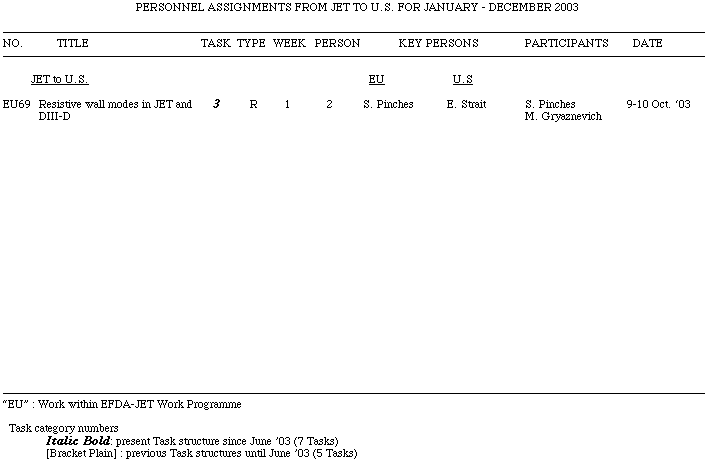 PERSONNEL ASSIGNMENTS FROM JET TO U.S. FOR JANUARY - DECEMBER 2003

| NO. | TITLE | TASK | TYPE | WEEK | PERSON | KEY PERSONS | | PARTICIPANTS | DATE |
|---|---|---|---|---|---|---|---|---|---|
| | JET to U.S. | | | | | EU | U.S | | |
| EU69 | Resistive wall modes in JET and DIII-D | 3 | R | 1 | 2 | S. Pinches | E. Strait | S. Pinches M. Gryaznevich | 9-10 Oct. '03 |

"EU" : Work within EFDA-JET Work Programme

Task category numbers
Italic Bold: present Task structure since June '03 (7 Tasks)
[Bracket Plain] : previous Task structures until June '03 (5 Tasks)